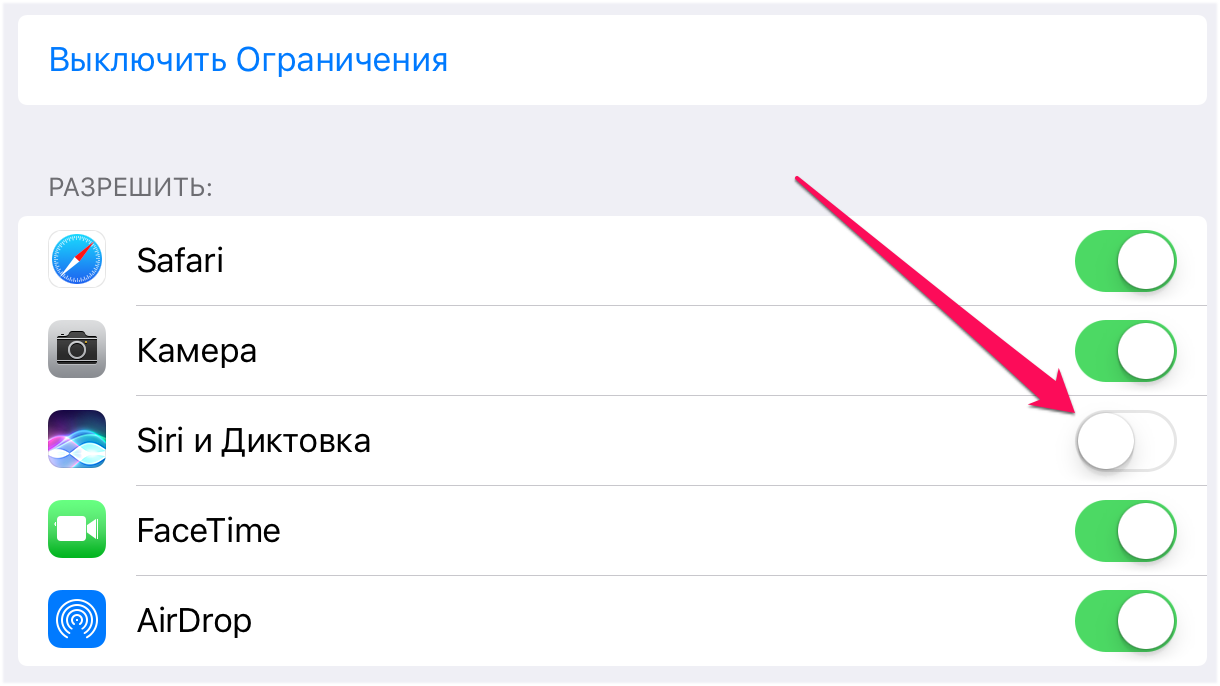 Выключить Ограничения

РАЗРЕШИТЬ:

Safari

Камера

Siri и Диктовка

FaceTime

AirDrop